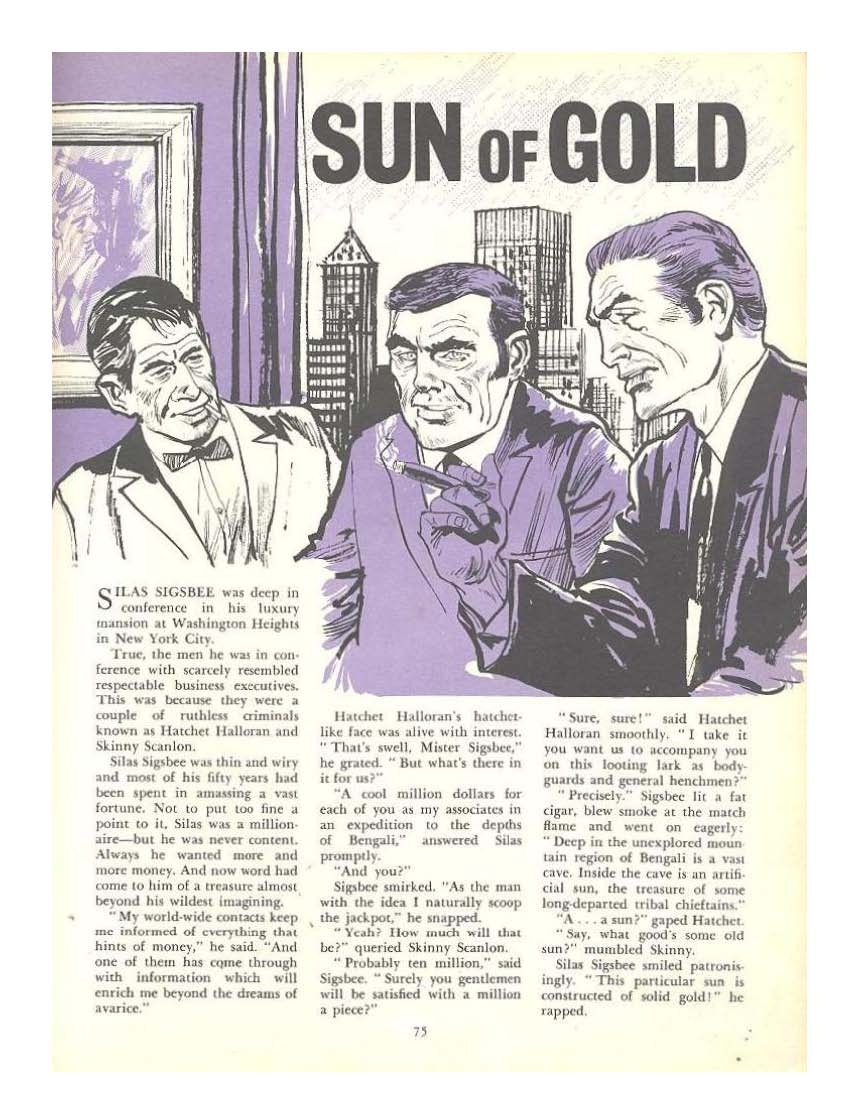 SUN OF GOLD

SILAS SIGSBEE was deep in conference in his luxury mansion at Washington Heights in New York City.

True, the men he was in conference with scarcely resembled respectable business executives. This was because they were a couple of ruthless criminals known as Hatchet Halloran and Skinny Scanlon.

Silas Sigsbee was thin and wiry and most of his fifty years had been spent in amassing a vast fortune. Not to put too fine a point to it, Silas was a millionaire—but he was never content. Always he wanted more and more money. And now word had come to him of a treasure almost beyond his wildest imagining.

"My world-wide contacts keep me informed of everything that hints of money," he said. "And one of them has come through with information which will enrich me beyond the dreams of avarice."

Hatchet Halloran's hatchet-like face was alive with interest. "That's swell, Mister Sigsbee," he grated. "But what's there in it for us?"

"A cool million dollars for each of you as my associates in an expedition to the depths of Bengali," answered Silas promptly.

"And you?"

Sigsbee smirked. "As the man with the idea I naturally scoop the jackpot," he snapped.

"Yeah? How much will that be?" queried Skinny Scanlon.

"Probably ten million," said Sigsbee. "Surely you gentlemen will be satisfied with a million a piece?"

"Sure, sure!" said Hatchet Halloran smoothly. "I take it you want us to accompany you on this looting lark as bodyguards and general henchmen?"

"Precisely." Sigsbee lit a fat cigar, blew smoke at the match flame and went on eagerly: "Deep in the unexplored mountain region of Bengali is a vast cave. Inside the cave is an artificial sun, the treasure of some long-departed tribal chieftains."

"A . . . a sun?" gaped Hatchet.

"Say, what good's some old sun?" mumbled Skinny.

Silas Sigsbee smiled patronisingly. "This particular sun is constructed of solid gold!" he rapped.

75